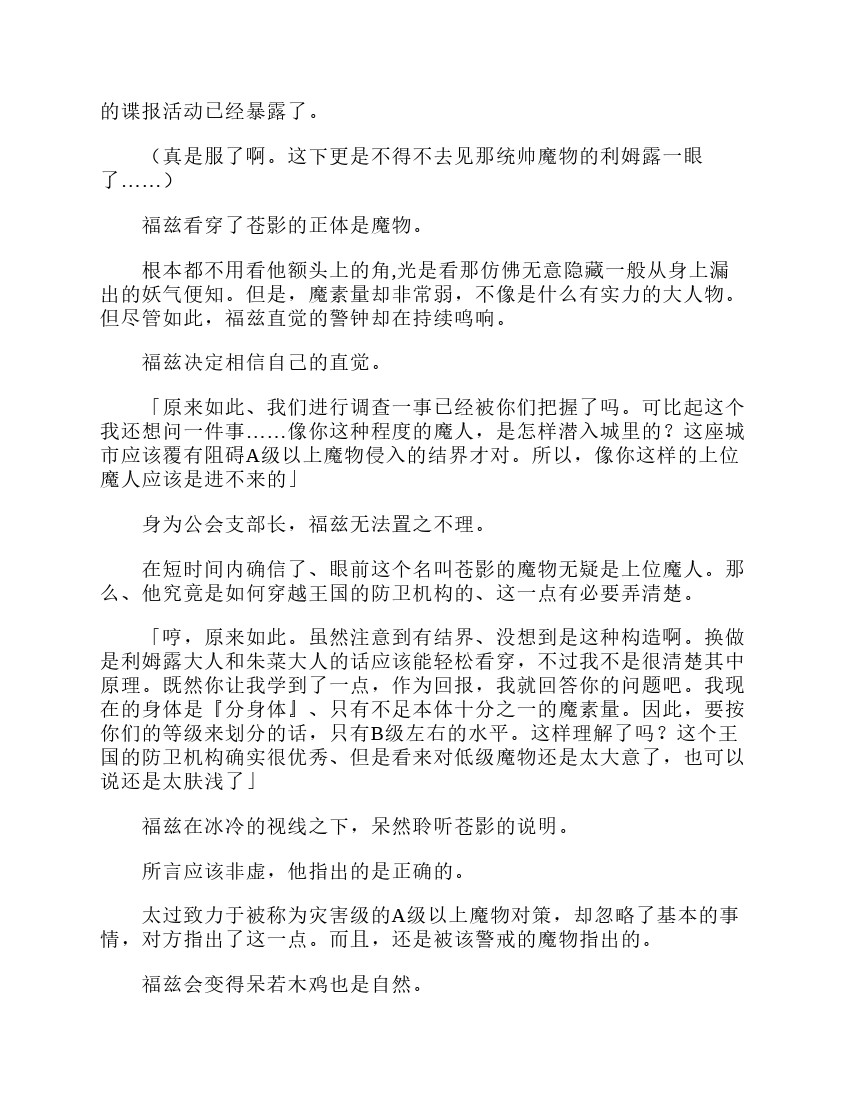 的谍报活动已经暴露了。

（真是服了啊。这下更是不得不去见那统帅魔物的利姆露一眼了……）

福兹看穿了苍影的正体是魔物。

根本都不用看他额头上的角,光是看那仿佛无意隐藏一般从身上漏出的妖气便知。但是，魔素量却非常弱，不像是什么有实力的大人物。但尽管如此，福兹直觉的警钟却在持续鸣响。

福兹决定相信自己的直觉。

「原来如此、我们进行调查一事已经被你们把握了吗。可比起这个我还想问一件事……像你这种程度的魔人，是怎样潜入城里的？这座城市应该覆有阻碍A级以上魔物侵入的结界才对。所以，像你这样的上位魔人应该是进不来的」

身为公会支部长，福兹无法置之不理。

在短时间内确信了、眼前这个名叫苍影的魔物无疑是上位魔人。那么、他究竟是如何穿越王国的防卫机构的、这一点有必要弄清楚。

「哼，原来如此。虽然注意到有结界、没想到是这种构造啊。换做是利姆露大人和朱菜大人的话应该能轻松看穿，不过我不是很清楚其中原理。既然你让我学到了一点，作为回报，我就回答你的问题吧。我现在的身体是『分身体』、只有不足本体十分之一的魔素量。因此，要按你们的等级来划分的话，只有B级左右的水平。这样理解了吗？这个王国的防卫机构确实很优秀、但是看来对低级魔物还是太大意了，也可以说还是太肤浅了」

福兹在冰冷的视线之下，呆然聆听苍影的说明。

所言应该非虚，他指出的是正确的。

太过致力于被称为灾害级的A级以上魔物对策，却忽略了基本的事情，对方指出了这一点。而且，还是被该警戒的魔物指出的。

福兹会变得呆若木鸡也是自然。